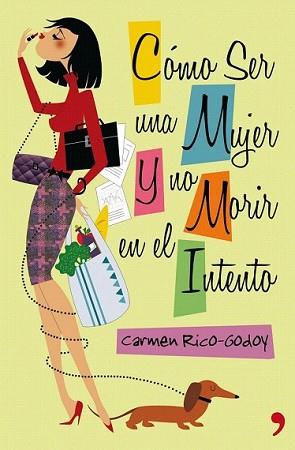 Cómo Ser una Mujer Y no Morir en el Intento

Carmen Rico-Godoy